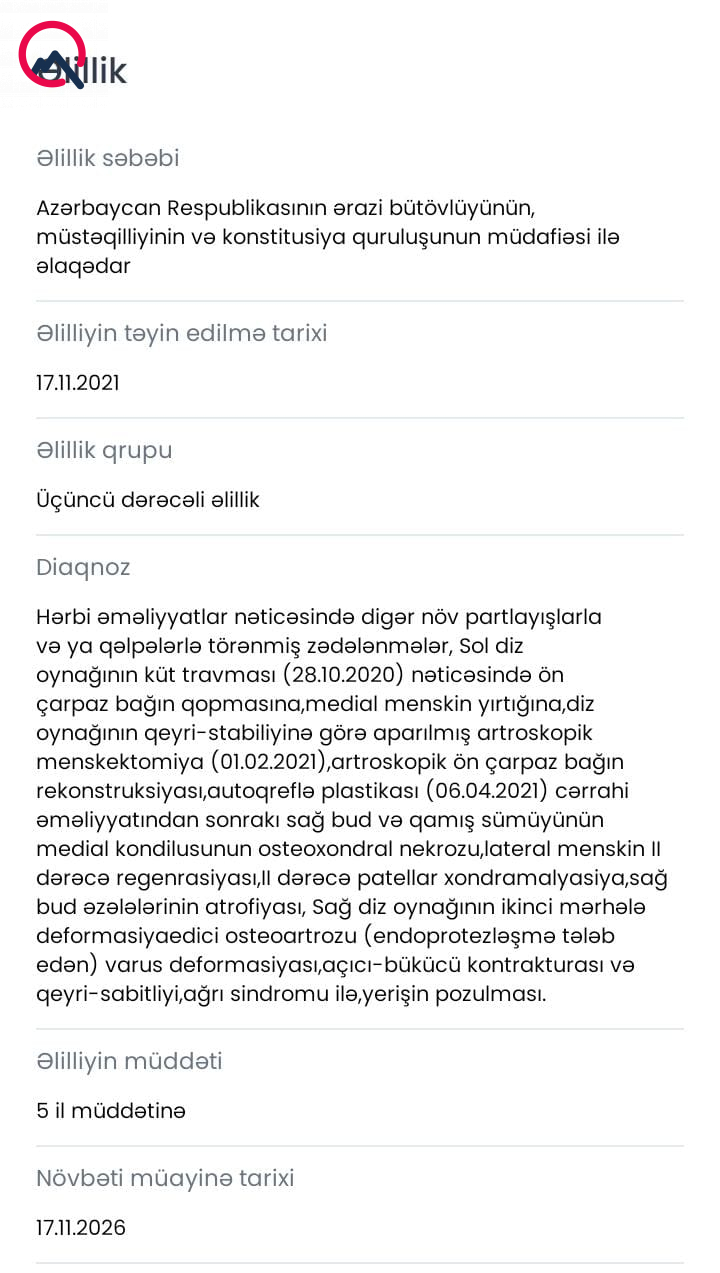 Əlillik

Əlillik səbəbi

Azərbaycan Respublikasının ərazi bütövlüyünün, müstəqilliyinin və konstitusiya quruluşunun müdafiəsi ilə əlaqədar

Əlilliyin təyin edilmə tarixi

17.11.2021

Əlillik qrupu

Üçüncü dərəcəli əlillik

Diaqnoz

Hərbi əməliyyatlar nəticəsində digər növ partlayışlarla və ya qəlpələrlə törənmiş zədələnmələr, Sol diz oynağının küt travması (28.10.2020) nəticəsində ön çarpaz bağın qopmasına,medial menskin yırtığına,diz oynağının qeyri-stabiliyinə görə aparılmış artroskopik menskektomiya (01.02.2021),artroskopik ön çarpaz bağın rekonstruksiyası,autoqreflə plastikası (06.04.2021) cərrahi əməliyyatından sonrakı sağ bud və qamış sümüyünün medial kondilusunun osteoxondral nekrozu,lateral menskin II dərəcə regenrasiyası,II dərəcə patellar xondramalyasiya,sağ bud əzələlərinin atrofiyası, Sağ diz oynağının ikinci mərhələ deformasiyaedici osteoartrozu (endoprotezləşmə tələb edən) varus deformasiyası,açıcı-bükücü kontrakturası və qeyri-sabitliyi,ağrı sindromu ilə,yerişin pozulması.

Əlilliyin müddəti

5 il müddətinə

Növbəti müayinə tarixi

17.11.2026